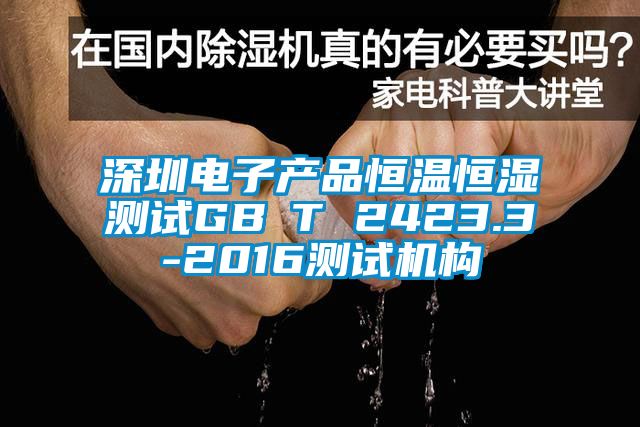 在国内除湿机真的有必要买吗？
家电科普大讲堂

深圳电子产品恒温恒湿测试GB T 2423.3-2016测试机构